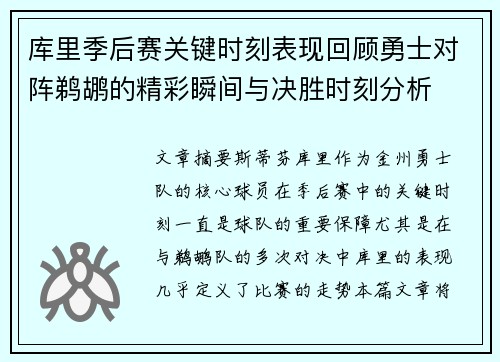 库里季后赛关键时刻表现回顾勇士对阵鹈鹕的精彩瞬间与决胜时刻分析

文章摘要斯蒂芬库里作为金州勇士队的核心球员在季后赛中的关键时刻一直是球队的重要保障尤其是在与鹈鹕队的多次对决中库里的表现几乎定义了比赛的走势本篇文章将